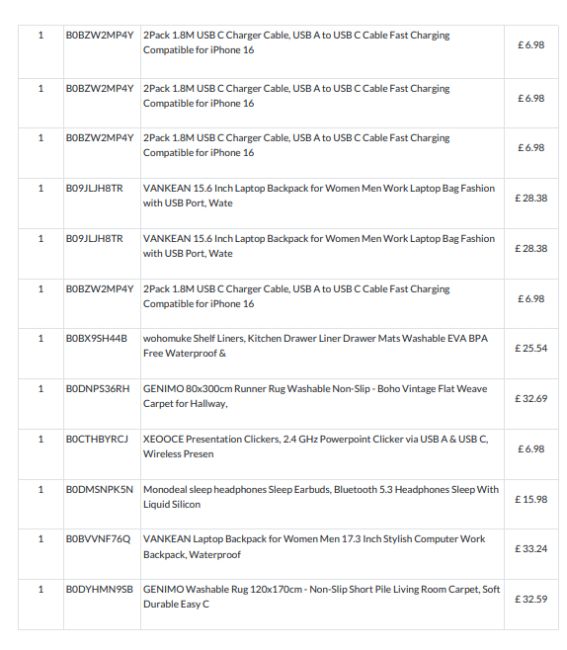 | | | | |
|---|---|---|---|
| 1 | B0BZW2MP4Y | 2Pack 1.8M USB C Charger Cable, USB A to USB C Cable Fast Charging Compatible for iPhone 16 | £ 6.98 |
| 1 | B0BZW2MP4Y | 2Pack 1.8M USB C Charger Cable, USB A to USB C Cable Fast Charging Compatible for iPhone 16 | £ 6.98 |
| 1 | B0BZW2MP4Y | 2Pack 1.8M USB C Charger Cable, USB A to USB C Cable Fast Charging Compatible for iPhone 16 | £ 6.98 |
| 1 | B09JLJH8TR | VANKEAN 15.6 Inch Laptop Backpack for Women Men Work Laptop Bag Fashion with USB Port, Wate | £ 28.38 |
| 1 | B09JLJH8TR | VANKEAN 15.6 Inch Laptop Backpack for Women Men Work Laptop Bag Fashion with USB Port, Wate | £ 28.38 |
| 1 | B0BZW2MP4Y | 2Pack 1.8M USB C Charger Cable, USB A to USB C Cable Fast Charging Compatible for iPhone 16 | £ 6.98 |
| 1 | B0BX9SH44B | wohomuke Shelf Liners, Kitchen Drawer Liner Drawer Mats Washable EVA BPA Free Waterproof & | £ 25.54 |
| 1 | B0DNPS36RH | GENIMO 80x300cm Runner Rug Washable Non-Slip - Boho Vintage Flat Weave Carpet for Hallway, | £ 32.69 |
| 1 | B0CTHBYRCJ | XEOOCE Presentation Clickers, 2.4 GHz Powerpoint Clicker via USB A & USB C, Wireless Presen | £ 6.98 |
| 1 | B0DMSNPK5N | Monodeal sleep headphones Sleep Earbuds, Bluetooth 5.3 Headphones Sleep With Liquid Silicon | £ 15.98 |
| 1 | B0BVVNF76Q | VANKEAN Laptop Backpack for Women Men 17.3 Inch Stylish Computer Work Backpack, Waterproof | £ 33.24 |
| 1 | B0DYHMN9SB | GENIMO Washable Rug 120x170cm - Non-Slip Short Pile Living Room Carpet, Soft Durable Easy C | £ 32.59 |